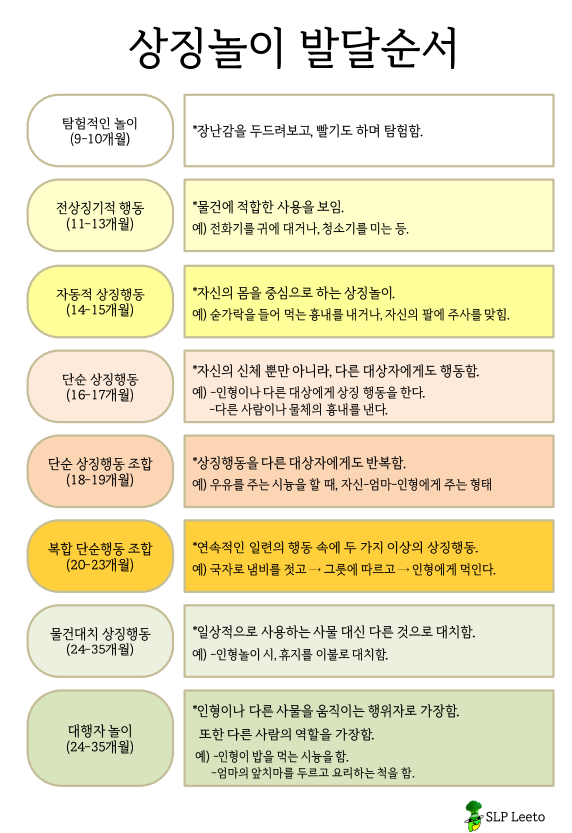 상징놀이 발달순서

탐험적인 놀이
(9-10개월)

*장난감을 두드려보고, 빨기도 하며 탐험함.

전상징기적 행동
(11-13개월)

*물건에 적합한 사용을 보임.
예) 전화기를 귀에 대거나, 청소기를 미는 등.

자동적 상징행동
(14-15개월)

*자신의 몸을 중심으로 하는 상징놀이.
예) 숟가락을 들어 먹는 흉내를 내거나, 자신의 팔에 주사를 맞힘.

단순 상징행동
(16-17개월)

*자신의 신체 뿐만 아니라, 다른 대상자에게도 행동함.
예) -인형이나 다른 대상에게 상징 행동을 한다.
-다른 사람이나 물체의 흉내를 낸다.

단순 상징행동 조합
(18-19개월)

*상징행동을 다른 대상자에게도 반복함.
예) 우유를 주는 시늉을 할 때, 자신-엄마-인형에게 주는 형태

복합 단순행동 조합
(20-23개월)

*연속적인 일련의 행동 속에 두 가지 이상의 상징행동.
예) 국자로 냄비를 젓고 → 그릇에 따르고 → 인형에게 먹인다.

물건대치 상징행동
(24-35개월)

*일상적으로 사용하는 사물 대신 다른 것으로 대치함.
예) -인형놀이 시, 휴지를 이불로 대치함.

대행자 놀이
(24-35개월)

*인형이나 다른 사물을 움직이는 행위자로 가장함.
또한 다른 사람의 역할을 가장함.
예) -인형이 밥을 먹는 시늉을 함.
-엄마의 앞치마를 두르고 요리하는 척을 함.

SLP Leeto